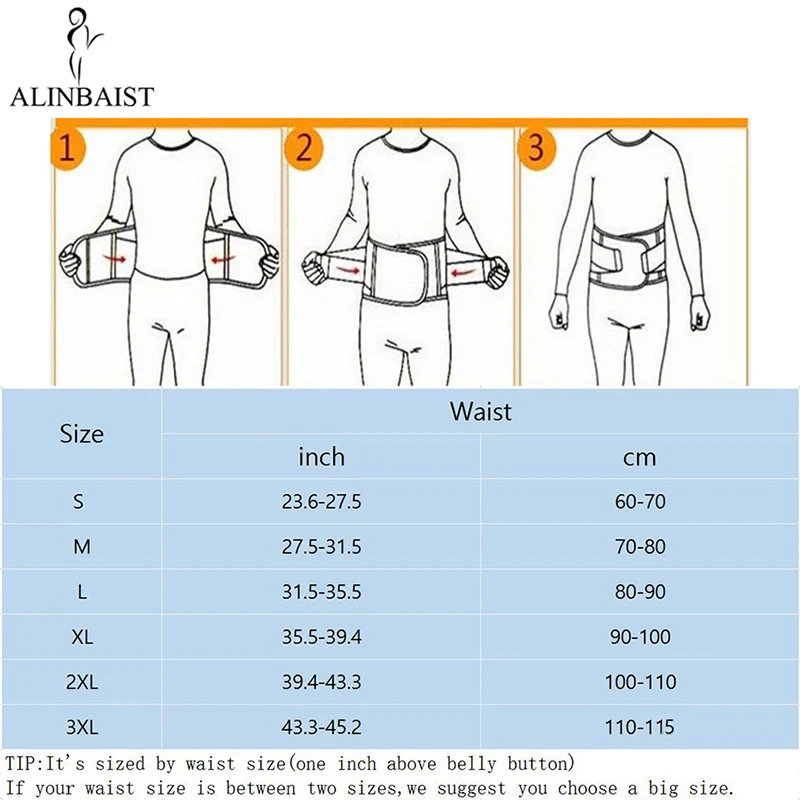 ALINBAIST

1

2

3

| Size | Waist | |
|---|---|---|
| | inch | cm |
| S | 23.6-27.5 | 60-70 |
| M | 27.5-31.5 | 70-80 |
| L | 31.5-35.5 | 80-90 |
| XL | 35.5-39.4 | 90-100 |
| 2XL | 39.4-43.3 | 100-110 |
| 3XL | 43.3-45.2 | 110-115 |

TIP:It's sized by waist size(one inch above belly button)
If your waist size is between two sizes,we suggest you choose a big size.